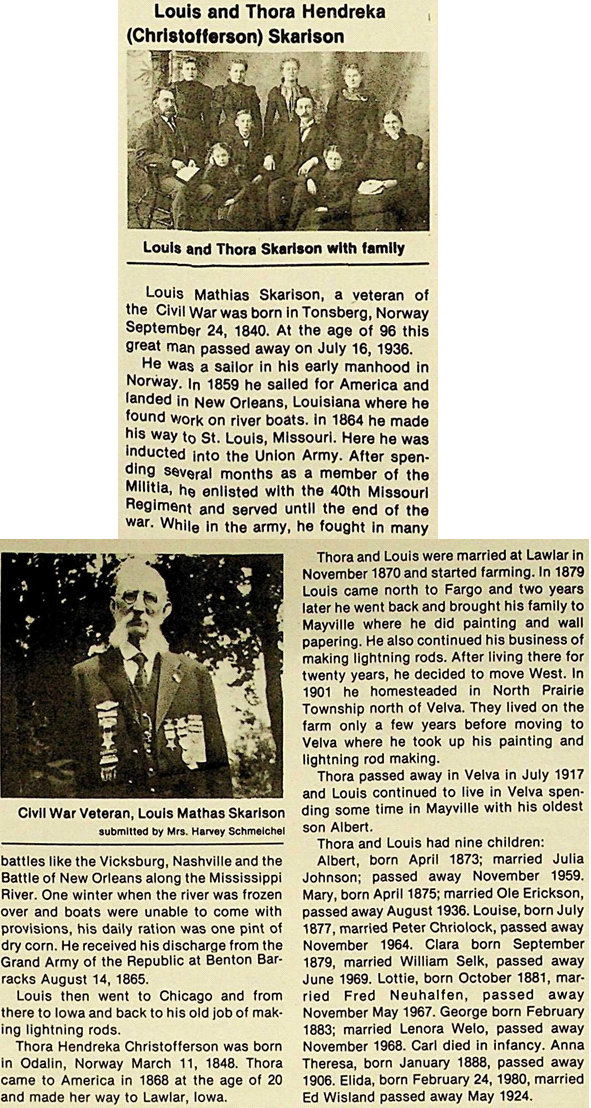 Louis and Thora Hendreka (Christofferson) Skarison

Louis and Thora Skarison with family

Louis Mathias Skarison, a veteran of the Civil War was born in Tonsberg, Norway September 24, 1840. At the age of 96 this great man passed away on July 16, 1936.

He was a sailor in his early manhood in Norway. In 1859 he sailed for America and landed in New Orleans, Louisiana where he found work on river boats. In 1864 he made his way to St. Louis, Missouri. Here he was inducted into the Union Army. After spending several months as a member of the Militia, he enlisted with the 40th Missouri Regiment and served until the end of the war. While in the army, he fought in many

Civil War Veteran, Louis Mathas Skarison
submitted by Mrs. Harvey Schmeichel

battles like the Vicksburg, Nashville and the Battle of New Orleans along the Mississippi River. One winter when the river was frozen over and boats were unable to come with provisions, his daily ration was one pint of dry corn. He received his discharge from the Grand Army of the Republic at Benton Barracks August 14, 1865.

Louis then went to Chicago and from there to Iowa and back to his old job of making lightning rods.

Thora Hendreka Christofferson was born in Odalin, Norway March 11, 1848. Thora came to America in 1868 at the age of 20 and made her way to Lawlar, Iowa.

Thora and Louis were married at Lawlar in November 1870 and started farming. In 1879 Louis came north to Fargo and two years later he went back and brought his family to Mayville where he did painting and wall papering. He also continued his business of making lightning rods. After living there for twenty years, he decided to move West. In 1901 he homesteaded in North Prairie Township north of Velva. They lived on the farm only a few years before moving to Velva where he took up his painting and lightning rod making.

Thora passed away in Velva in July 1917 and Louis continued to live in Velva spending some time in Mayville with his oldest son Albert.

Thora and Louis had nine children:

Albert, born April 1873; married Julia Johnson; passed away November 1959. Mary, born April 1875; married Ole Erickson, passed away August 1936. Louise, born July 1877, married Peter Chriolock, passed away November 1964. Clara born September 1879, married William Selk, passed away June 1969. Lottie, born October 1881, married Fred Neuhalfen, passed away November May 1967. George born February 1883; married Lenora Welo, passed away November 1968. Carl died in infancy. Anna Theresa, born January 1888, passed away 1906. Elida, born February 24, 1980, married Ed Wisland passed away May 1924.